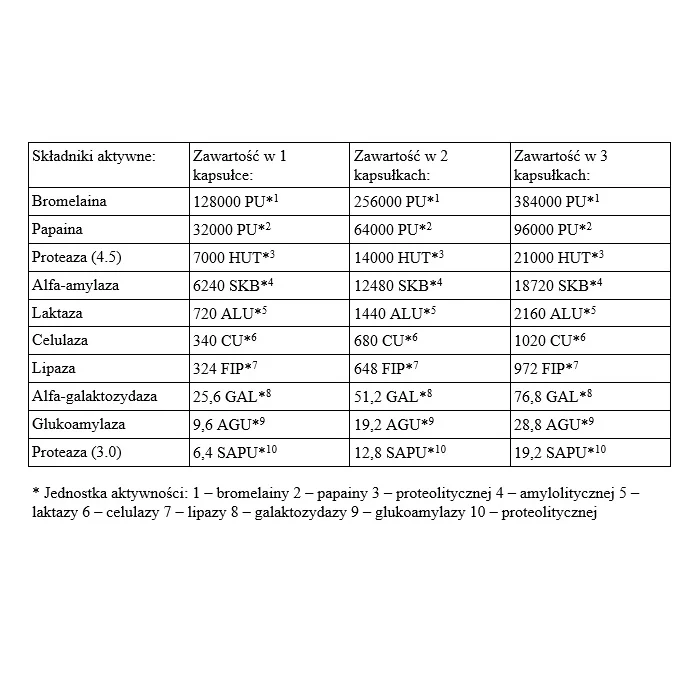 | Składniki aktywne: | Zawartość w 1 kapsułce: | Zawartość w 2 kapsułkach: | Zawartość w 3 kapsułkach: |
|---|---|---|---|
| Bromelaina | 128000 PU*$^{1}$ | 256000 PU*$^{1}$ | 384000 PU*$^{1}$ |
| Papaina | 32000 PU*$^{2}$ | 64000 PU*$^{2}$ | 96000 PU*$^{2}$ |
| Proteaza (4.5) | 7000 HUT*$^{3}$ | 14000 HUT*$^{3}$ | 21000 HUT*$^{3}$ |
| Alfa-amylaza | 6240 SKB*$^{4}$ | 12480 SKB*$^{4}$ | 18720 SKB*$^{4}$ |
| Laktaza | 720 ALU*$^{5}$ | 1440 ALU*$^{5}$ | 2160 ALU*$^{5}$ |
| Celulaza | 340 CU*$^{6}$ | 680 CU*$^{6}$ | 1020 CU*$^{6}$ |
| Lipaza | 324 FIP*$^{7}$ | 648 FIP*$^{7}$ | 972 FIP*$^{7}$ |
| Alfa-galaktozydaza | 25,6 GAL*$^{8}$ | 51,2 GAL*$^{8}$ | 76,8 GAL*$^{8}$ |
| Glukoamylaza | 9,6 AGU*$^{9}$ | 19,2 AGU*$^{9}$ | 28,8 AGU*$^{9}$ |
| Proteaza (3.0) | 6,4 SAPU*$^{10}$ | 12,8 SAPU*$^{10}$ | 19,2 SAPU*$^{10}$ |

* Jednostka aktywności: 1 – bromelainy 2 – papainy 3 – proteolitycznej 4 – amylolitycznej 5 – laktazy 6 – celulazy 7 – lipazy 8 – galaktozydazy 9 – glukoamylazy 10 – proteolitycznej